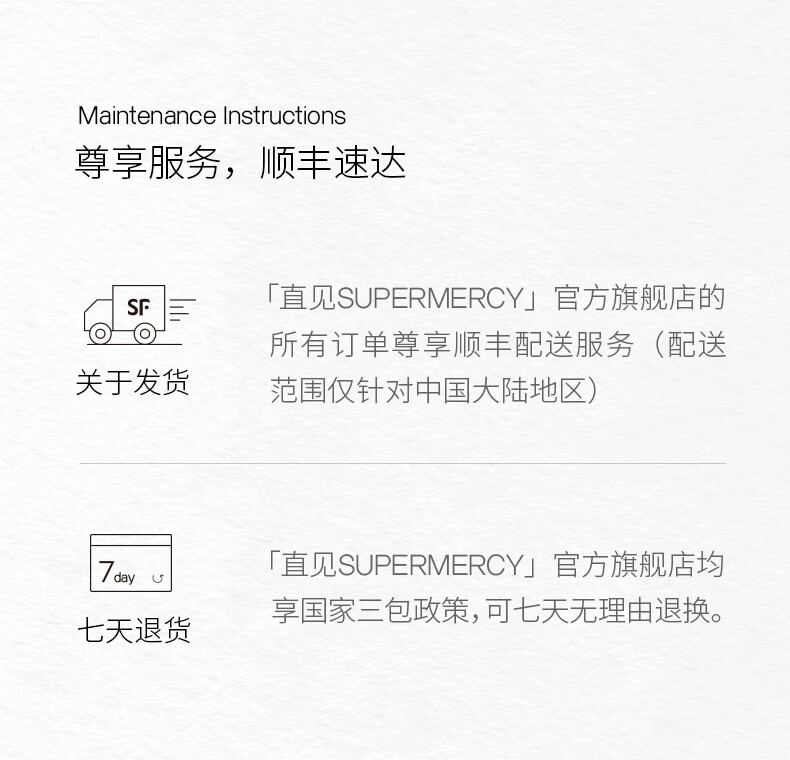 Maintenance Instructions
尊享服务，顺丰速达

SF

关于发货

「直见SUPERMERCY」官方旗舰店的所有订单尊享顺丰配送服务（配送范围仅针对中国大陆地区）

7day

七天退货

「直见SUPERMERCY」官方旗舰店均享国家三包政策,可七天无理由退换。